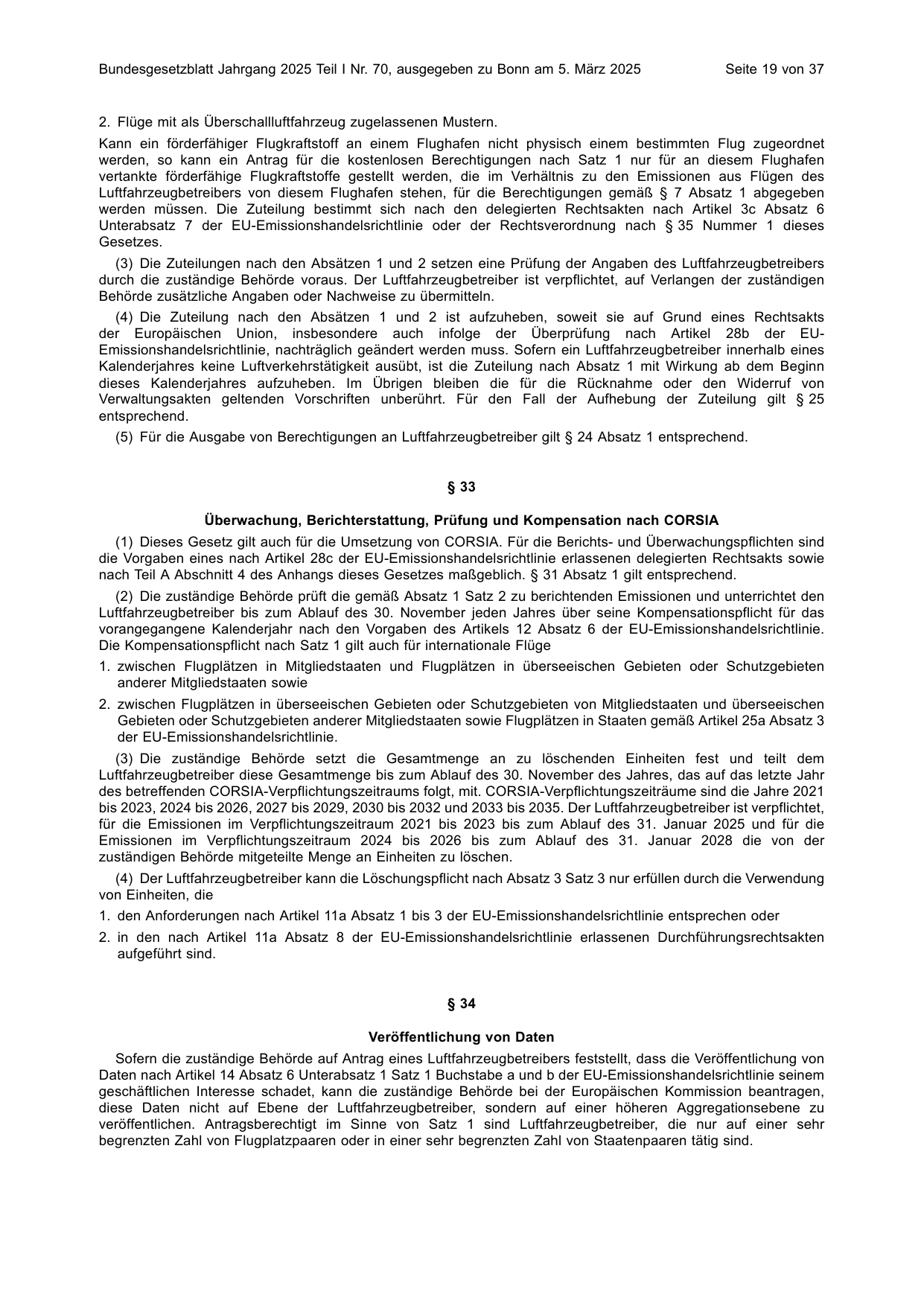 Bundesgesetzblatt Jahrgang 2025 Teil I Nr. 70, ausgegeben zu Bonn am 5. März 2025 Seite 19 von 37

2. Flüge mit als Überschallluftfahrzeug zugelassenen Mustern.

Kann ein förderfähiger Flugkraftstoff an einem Flughafen nicht physisch einem bestimmten Flug zugeordnet werden, so kann ein Antrag für die kostenlosen Berechtigungen nach Satz 1 nur für an diesem Flughafen vertankte förderfähige Flugkraftstoffe gestellt werden, die im Verhältnis zu den Emissionen aus Flügen des Luftfahrzeugbetreibers von diesem Flughafen stehen, für die Berechtigungen gemäß § 7 Absatz 1 abgegeben werden müssen. Die Zuteilung bestimmt sich nach den delegierten Rechtsakten nach Artikel 3c Absatz 6 Unterabsatz 7 der EU-Emissionshandelsrichtlinie oder der Rechtsverordnung nach § 35 Nummer 1 dieses Gesetzes.

(3) Die Zuteilungen nach den Absätzen 1 und 2 setzen eine Prüfung der Angaben des Luftfahrzeugbetreibers durch die zuständige Behörde voraus. Der Luftfahrzeugbetreiber ist verpflichtet, auf Verlangen der zuständigen Behörde zusätzliche Angaben oder Nachweise zu übermitteln.

(4) Die Zuteilung nach den Absätzen 1 und 2 ist aufzuheben, soweit sie auf Grund eines Rechtsakts der Europäischen Union, insbesondere auch infolge der Überprüfung nach Artikel 28b der EU-Emissionshandelsrichtlinie, nachträglich geändert werden muss. Sofern ein Luftfahrzeugbetreiber innerhalb eines Kalenderjahres keine Luftverkehrstätigkeit ausübt, ist die Zuteilung nach Absatz 1 mit Wirkung ab dem Beginn dieses Kalenderjahres aufzuheben. Im Übrigen bleiben die für die Rücknahme oder den Widerruf von Verwaltungsakten geltenden Vorschriften unberührt. Für den Fall der Aufhebung der Zuteilung gilt § 25 entsprechend.

(5) Für die Ausgabe von Berechtigungen an Luftfahrzeugbetreiber gilt § 24 Absatz 1 entsprechend.

§ 33

Überwachung, Berichterstattung, Prüfung und Kompensation nach CORSIA

(1) Dieses Gesetz gilt auch für die Umsetzung von CORSIA. Für die Berichts- und Überwachungspflichten sind die Vorgaben eines nach Artikel 28c der EU-Emissionshandelsrichtlinie erlassenen delegierten Rechtsakts sowie nach Teil A Abschnitt 4 des Anhangs dieses Gesetzes maßgeblich. § 31 Absatz 1 gilt entsprechend.

(2) Die zuständige Behörde prüft die gemäß Absatz 1 Satz 2 zu berichtenden Emissionen und unterrichtet den Luftfahrzeugbetreiber bis zum Ablauf des 30. November jeden Jahres über seine Kompensationspflicht für das vorangegangene Kalenderjahr nach den Vorgaben des Artikels 12 Absatz 6 der EU-Emissionshandelsrichtlinie. Die Kompensationspflicht nach Satz 1 gilt auch für internationale Flüge

1. zwischen Flugplätzen in Mitgliedstaaten und Flugplätzen in überseeischen Gebieten oder Schutzgebieten anderer Mitgliedstaaten sowie

2. zwischen Flugplätzen in überseeischen Gebieten oder Schutzgebieten von Mitgliedstaaten und überseeischen Gebieten oder Schutzgebieten anderer Mitgliedstaaten sowie Flugplätzen in Staaten gemäß Artikel 25a Absatz 3 der EU-Emissionshandelsrichtlinie.

(3) Die zuständige Behörde setzt die Gesamtmenge an zu löschenden Einheiten fest und teilt dem Luftfahrzeugbetreiber diese Gesamtmenge bis zum Ablauf des 30. November des Jahres, das auf das letzte Jahr des betreffenden CORSIA-Verpflichtungszeitraums folgt, mit. CORSIA-Verpflichtungszeiträume sind die Jahre 2021 bis 2023, 2024 bis 2026, 2027 bis 2029, 2030 bis 2032 und 2033 bis 2035. Der Luftfahrzeugbetreiber ist verpflichtet, für die Emissionen im Verpflichtungszeitraum 2021 bis 2023 bis zum Ablauf des 31. Januar 2025 und für die Emissionen im Verpflichtungszeitraum 2024 bis 2026 bis zum Ablauf des 31. Januar 2028 die von der zuständigen Behörde mitgeteilte Menge an Einheiten zu löschen.

(4) Der Luftfahrzeugbetreiber kann die Löschungspflicht nach Absatz 3 Satz 3 nur erfüllen durch die Verwendung von Einheiten, die

1. den Anforderungen nach Artikel 11a Absatz 1 bis 3 der EU-Emissionshandelsrichtlinie entsprechen oder

2. in den nach Artikel 11a Absatz 8 der EU-Emissionshandelsrichtlinie erlassenen Durchführungsrechtsakten aufgeführt sind.

§ 34

Veröffentlichung von Daten

Sofern die zuständige Behörde auf Antrag eines Luftfahrzeugbetreibers feststellt, dass die Veröffentlichung von Daten nach Artikel 14 Absatz 6 Unterabsatz 1 Satz 1 Buchstabe a und b der EU-Emissionshandelsrichtlinie seinem geschäftlichen Interesse schadet, kann die zuständige Behörde bei der Europäischen Kommission beantragen, diese Daten nicht auf Ebene der Luftfahrzeugbetreiber, sondern auf einer höheren Aggregationsebene zu veröffentlichen. Antragsberechtigt im Sinne von Satz 1 sind Luftfahrzeugbetreiber, die nur auf einer sehr begrenzten Zahl von Flugplatzpaaren oder in einer sehr begrenzten Zahl von Staatenpaaren tätig sind.